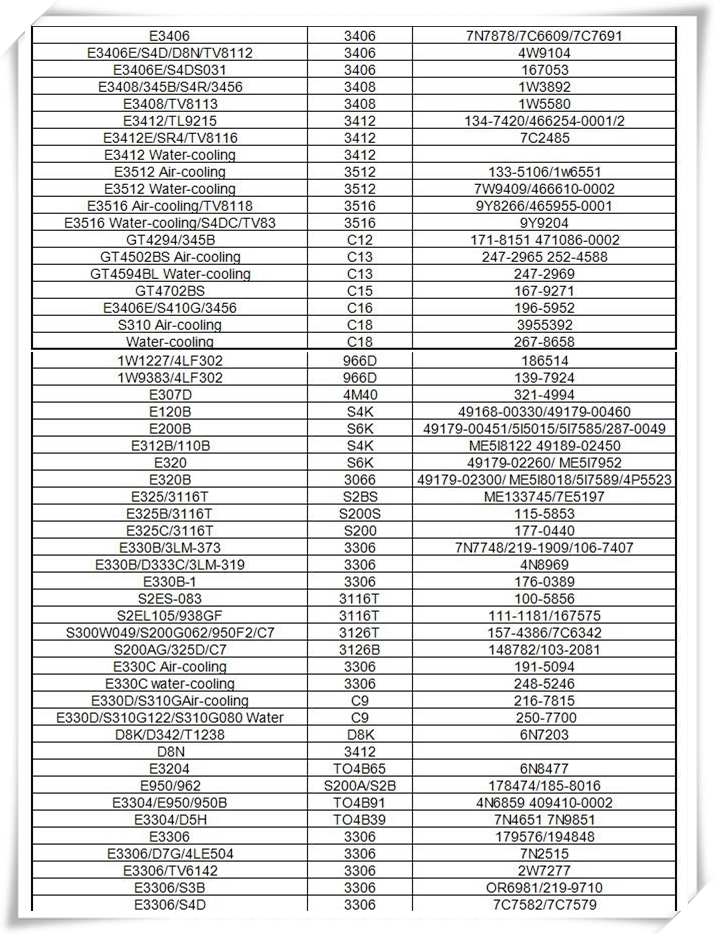 | | | |
|---|---|---|
| E3406 | 3406 | 7N7878/7C6609/7C7691 |
| E3406E/S4D/D8N/TV8112 | 3406 | 4W9104 |
| E3406E/S4DS031 | 3406 | 167053 |
| E3408/345B/S4R/3456 | 3408 | 1W3892 |
| E3408/TV8113 | 3408 | 1W5580 |
| E3412/TL9215 | 3412 | 134-7420/466254-0001/2 |
| E3412E/SR4/TV8116 | 3412 | 7C2485 |
| E3412 Water-cooling | 3412 | |
| E3512 Air-cooling | 3512 | 133-5106/1w6551 |
| E3512 Water-cooling | 3512 | 7W9409/466610-0002 |
| E3516 Air-cooling/TV8118 | 3516 | 9Y8266/465955-0001 |
| E3516 Water-cooling/S4DC/TV83 | 3516 | 9Y9204 |
| GT4294/345B | C12 | 171-8151 471086-0002 |
| GT4502BS Air-cooling | C13 | 247-2965 252-4588 |
| GT4594BL Water-cooling | C13 | 247-2969 |
| GT4702BS | C15 | 167-9271 |
| E3406E/S410G/3456 | C16 | 196-5952 |
| S310 Air-cooling | C18 | 3955392 |
| Water-cooling | C18 | 267-8658 |
| 1W1227/4LF302 | 966D | 186514 |
| 1W9383/4LF302 | 966D | 139-7924 |
| E307D | 4M40 | 321-4994 |
| E120B | S4K | 49168-00330/49179-00460 |
| E200B | S6K | 49179-00451/5I5015/5I7585/287-0049 |
| E312B/110B | S4K | ME5I8122 49189-02450 |
| E320 | S6K | 49179-02260/ ME5I7952 |
| E320B | 3066 | 49179-02300/ ME5I8018/5I7589/4P5523 |
| E325/3116T | S2BS | ME133745/7E5197 |
| E325B/3116T | S200S | 115-5853 |
| E325C/3116T | S200 | 177-0440 |
| E330B/3LM-373 | 3306 | 7N7748/219-1909/106-7407 |
| E330B/D333C/3LM-319 | 3306 | 4N8969 |
| E330B-1 | 3306 | 176-0389 |
| S2ES-083 | 3116T | 100-5856 |
| S2EL105/938GF | 3116T | 111-1181/167575 |
| S300W049/S200G062/950F2/C7 | 3126T | 157-4386/7C6342 |
| S200AG/325D/C7 | 3126B | 148782/103-2081 |
| E330C Air-cooling | 3306 | 191-5094 |
| E330C water-cooling | 3306 | 248-5246 |
| E330D/S310GAir-cooling | C9 | 216-7815 |
| E330D/S310G122/S310G080 Water | C9 | 250-7700 |
| D8K/D342/T1238 | D8K | 6N7203 |
| D8N | 3412 | |
| E3204 | TO4B65 | 6N8477 |
| E950/962 | S200A/S2B | 178474/185-8016 |
| E3304/E950/950B | TO4B91 | 4N6859 409410-0002 |
| E3304/D5H | TO4B39 | 7N4651 7N9851 |
| E3306 | 3306 | 179576/194848 |
| E3306/D7G/4LE504 | 3306 | 7N2515 |
| E3306/TV6142 | 3306 | 2W7277 |
| E3306/S3B | 3306 | OR6981/219-9710 |
| E3306/S4D | 3306 | 7C7582/7C7579 |